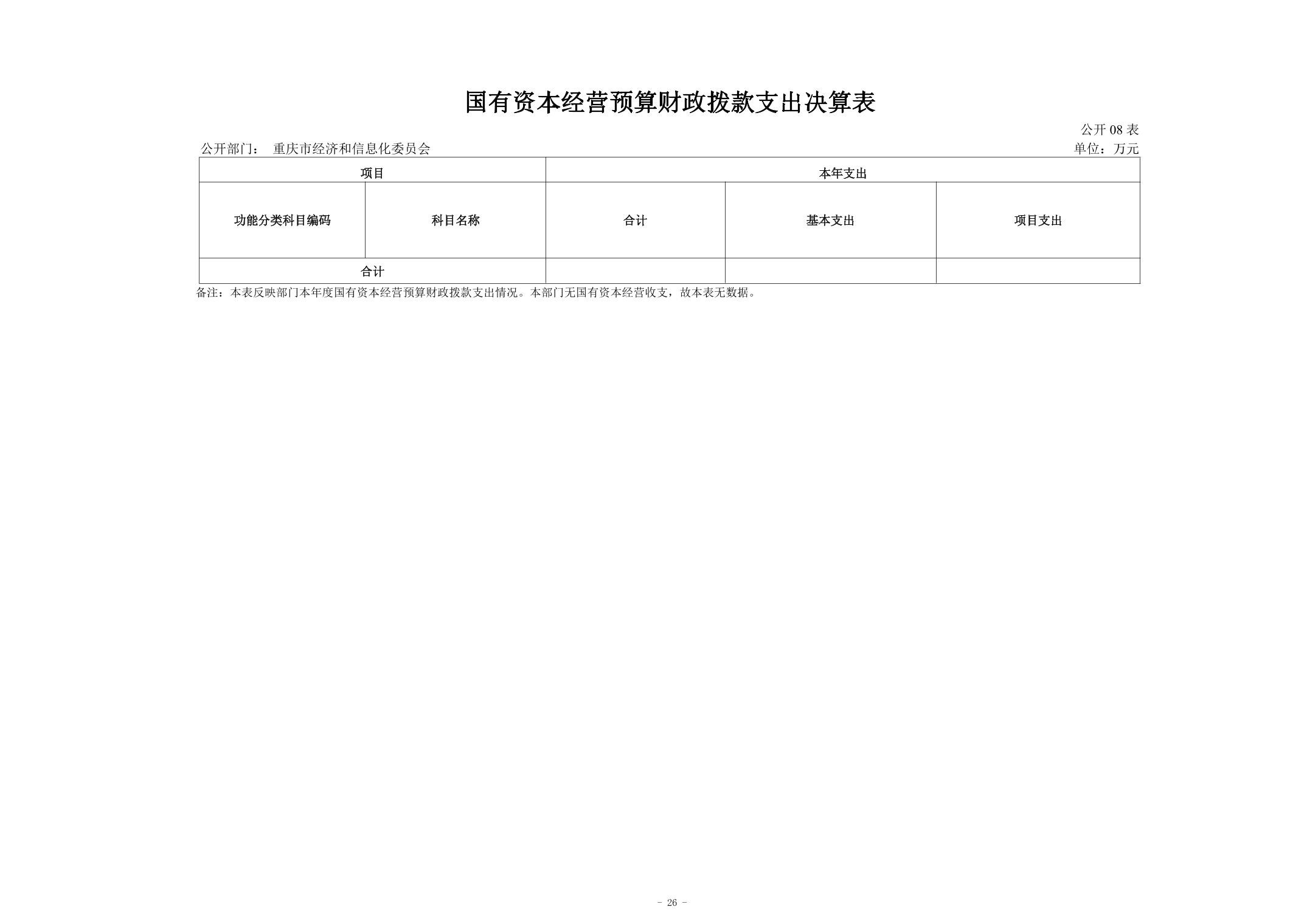 国有资本经营预算财政拨款支出决算表

公开 08 表

公开部门： 重庆市经济和信息化委员会

单位：万元

| 项目 | | 本年支出 | | |
|---|---|---|---|---|
| 功能分类科目编码 | 科目名称 | 合计 | 基本支出 | 项目支出 |
| 合计 | | | | |

备注：本表反映部门本年度国有资本经营预算财政拨款支出情况。本部门无国有资本经营收支，故本表无数据。

- 26 -